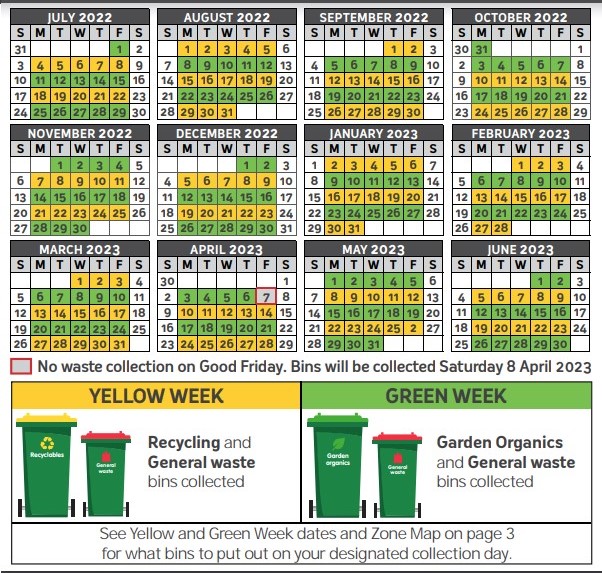 JULY 2022

| S | M | T | W | T | F | S |
|---|---|---|---|---|---|---|
| 31 | | | | | 1 | 2 |
| 3 | 4 | 5 | 6 | 7 | 8 | 9 |
| 10 | 11 | 12 | 13 | 14 | 15 | 16 |
| 17 | 18 | 19 | 20 | 21 | 22 | 23 |
| 24 | 25 | 26 | 27 | 28 | 29 | 30 |

AUGUST 2022

| S | M | T | W | T | F | S |
|---|---|---|---|---|---|---|
| | 1 | 2 | 3 | 4 | 5 | 6 |
| 7 | 8 | 9 | 10 | 11 | 12 | 13 |
| 14 | 15 | 16 | 17 | 18 | 19 | 20 |
| 21 | 22 | 23 | 24 | 25 | 26 | 27 |
| 28 | 29 | 30 | 31 | | | |

SEPTEMBER 2022

| S | M | T | W | T | F | S |
|---|---|---|---|---|---|---|
| | | | | 1 | 2 | 3 |
| 4 | 5 | 6 | 7 | 8 | 9 | 10 |
| 11 | 12 | 13 | 14 | 15 | 16 | 17 |
| 18 | 19 | 20 | 21 | 22 | 23 | 24 |
| 25 | 26 | 27 | 28 | 29 | 30 | |

OCTOBER 2022

| S | M | T | W | T | F | S |
|---|---|---|---|---|---|---|
| 30 | 31 | | | | | 1 |
| 2 | 3 | 4 | 5 | 6 | 7 | 8 |
| 9 | 10 | 11 | 12 | 13 | 14 | 15 |
| 16 | 17 | 18 | 19 | 20 | 21 | 22 |
| 23 | 24 | 25 | 26 | 27 | 28 | 29 |

NOVEMBER 2022

| S | M | T | W | T | F | S |
|---|---|---|---|---|---|---|
| | | 1 | 2 | 3 | 4 | 5 |
| 6 | 7 | 8 | 9 | 10 | 11 | 12 |
| 13 | 14 | 15 | 16 | 17 | 18 | 19 |
| 20 | 21 | 22 | 23 | 24 | 25 | 26 |
| 27 | 28 | 29 | 30 | | | |

DECEMBER 2022

| S | M | T | W | T | F | S |
|---|---|---|---|---|---|---|
| | | | | 1 | 2 | 3 |
| 4 | 5 | 6 | 7 | 8 | 9 | 10 |
| 11 | 12 | 13 | 14 | 15 | 16 | 17 |
| 18 | 19 | 20 | 21 | 22 | 23 | 24 |
| 25 | 26 | 27 | 28 | 29 | 30 | 31 |

JANUARY 2023

| S | M | T | W | T | F | S |
|---|---|---|---|---|---|---|
| 1 | 2 | 3 | 4 | 5 | 6 | 7 |
| 8 | 9 | 10 | 11 | 12 | 13 | 14 |
| 15 | 16 | 17 | 18 | 19 | 20 | 21 |
| 22 | 23 | 24 | 25 | 26 | 27 | 28 |
| 29 | 30 | 31 | | | | |

FEBRUARY 2023

| S | M | T | W | T | F | S |
|---|---|---|---|---|---|---|
| | | | 1 | 2 | 3 | 4 |
| 5 | 6 | 7 | 8 | 9 | 10 | 11 |
| 12 | 13 | 14 | 15 | 16 | 17 | 18 |
| 19 | 20 | 21 | 22 | 23 | 24 | 25 |
| 26 | 27 | 28 | | | | |

MARCH 2023

| S | M | T | W | T | F | S |
|---|---|---|---|---|---|---|
| | | | 1 | 2 | 3 | 4 |
| 5 | 6 | 7 | 8 | 9 | 10 | 11 |
| 12 | 13 | 14 | 15 | 16 | 17 | 18 |
| 19 | 20 | 21 | 22 | 23 | 24 | 25 |
| 26 | 27 | 28 | 29 | 30 | 31 | |

APRIL 2023

| S | M | T | W | T | F | S |
|---|---|---|---|---|---|---|
| 30 | | | | | | 1 |
| 2 | 3 | 4 | 5 | 6 | 7 | 8 |
| 9 | 10 | 11 | 12 | 13 | 14 | 15 |
| 16 | 17 | 18 | 19 | 20 | 21 | 22 |
| 23 | 24 | 25 | 26 | 27 | 28 | 29 |

MAY 2023

| S | M | T | W | T | F | S |
|---|---|---|---|---|---|---|
| | 1 | 2 | 3 | 4 | 5 | 6 |
| 7 | 8 | 9 | 10 | 11 | 12 | 13 |
| 14 | 15 | 16 | 17 | 18 | 19 | 20 |
| 21 | 22 | 23 | 24 | 25 | 2 | 27 |
| 28 | 29 | 30 | 31 | | | |

JUNE 2023

| S | M | T | W | T | F | S |
|---|---|---|---|---|---|---|
| | | | | 1 | 2 | 3 |
| 4 | 5 | 6 | 7 | 8 | 9 | 10 |
| 11 | 12 | 13 | 14 | 15 | 16 | 17 |
| 18 | 19 | 20 | 21 | 22 | 23 | 24 |
| 25 | 26 | 27 | 28 | 29 | 30 | |

No waste collection on Good Friday. Bins will be collected Saturday 8 April 2023

YELLOW WEEK

Recyclables

General waste

Recycling and General waste bins collected

GREEN WEEK

Garden organics

General waste

Garden Organics and General waste bins collected

See Yellow and Green Week dates and Zone Map on page 3 for what bins to put out on your designated collection day.